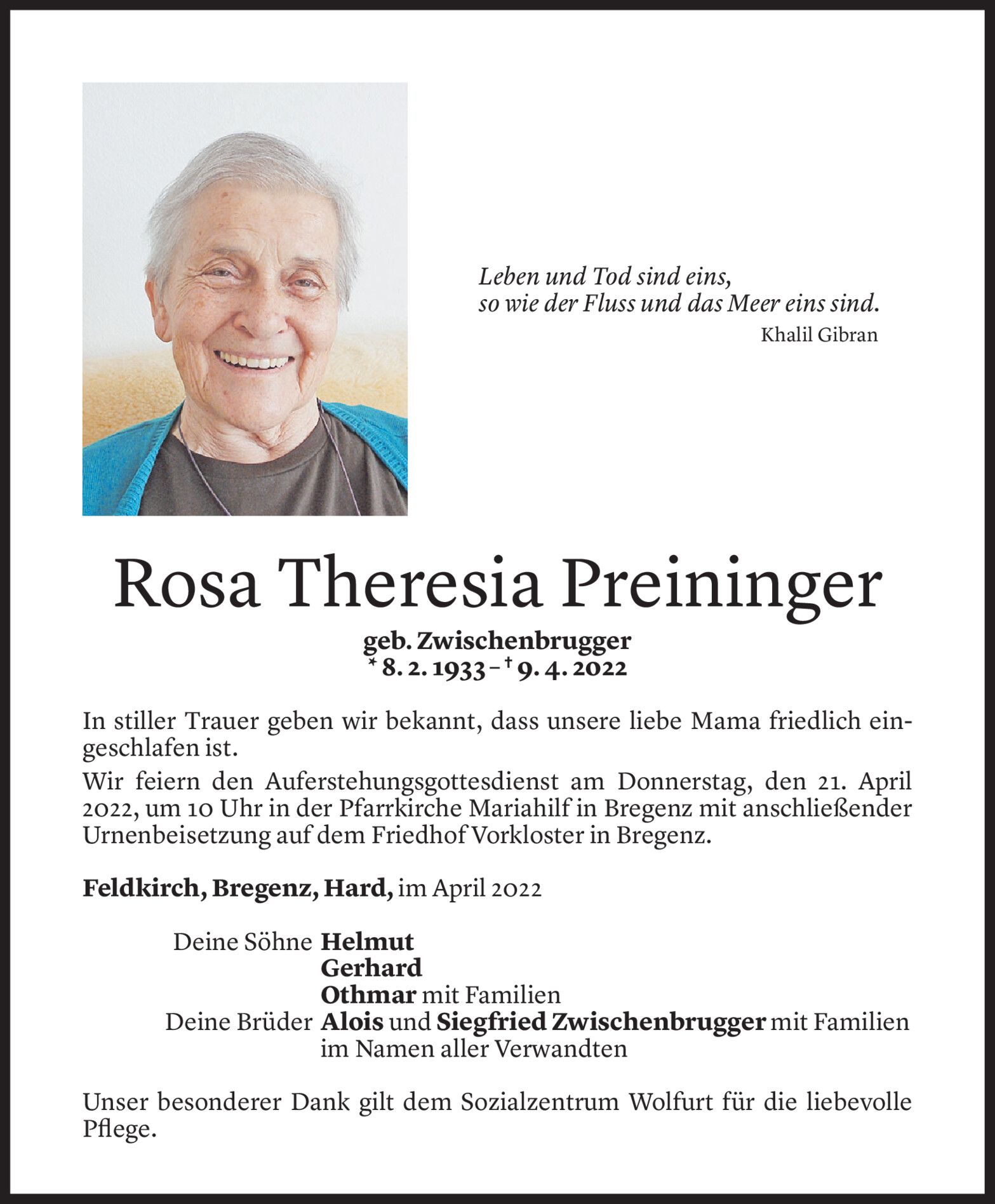 Leben und Tod sind eins,
so wie der Fluss und das Meer eins sind.
Khalil Gibran

Rosa Theresia Preininger

geb. Zwischenbrugger
* 8. 2. 1933 – † 9. 4. 2022

In stiller Trauer geben wir bekannt, dass unsere liebe Mama friedlich eingeschlafen ist.
Wir feiern den Auferstehungsgottesdienst am Donnerstag, den 21. April 2022, um 10 Uhr in der Pfarrkirche Mariahilf in Bregenz mit anschließender Urnenbeisetzung auf dem Friedhof Vorkloster in Bregenz.

Feldkirch, Bregenz, Hard, im April 2022

Deine Söhne Helmut
Gerhard
Othmar mit Familien
Deine Brüder Alois und Siegfried Zwischenbrugger mit Familien
im Namen aller Verwandten

Unser besonderer Dank gilt dem Sozialzentrum Wolfurt für die liebevolle Pflege.